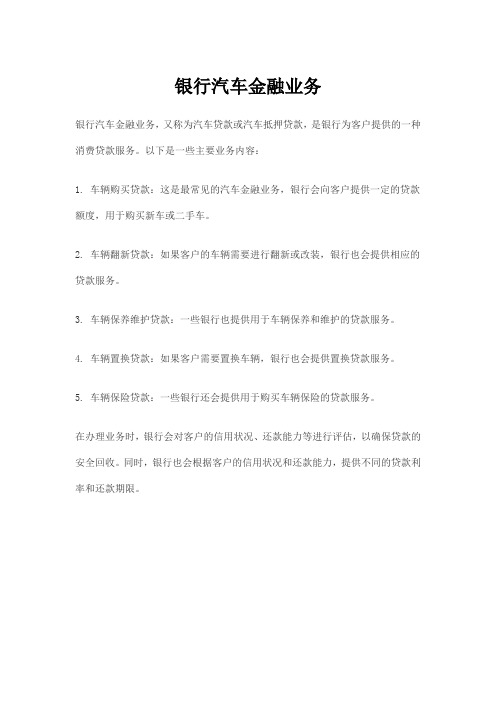 银行汽车金融业务

银行汽车金融业务，又称为汽车贷款或汽车抵押贷款，是银行为客户提供的一种消费贷款服务。以下是一些主要业务内容：

1. 车辆购买贷款：这是最常见的汽车金融业务，银行会向客户提供一定的贷款额度，用于购买新车或二手车。

2. 车辆翻新贷款：如果客户的车辆需要进行翻新或改装，银行也会提供相应的贷款服务。

3. 车辆保养维护贷款：一些银行也提供用于车辆保养和维护的贷款服务。

4. 车辆置换贷款：如果客户需要置换车辆，银行也会提供置换贷款服务。

5. 车辆保险贷款：一些银行还会提供用于购买车辆保险的贷款服务。

在办理业务时，银行会对客户的信用状况、还款能力等进行评估，以确保贷款的安全回收。同时，银行也会根据客户的信用状况和还款能力，提供不同的贷款利率和还款期限。